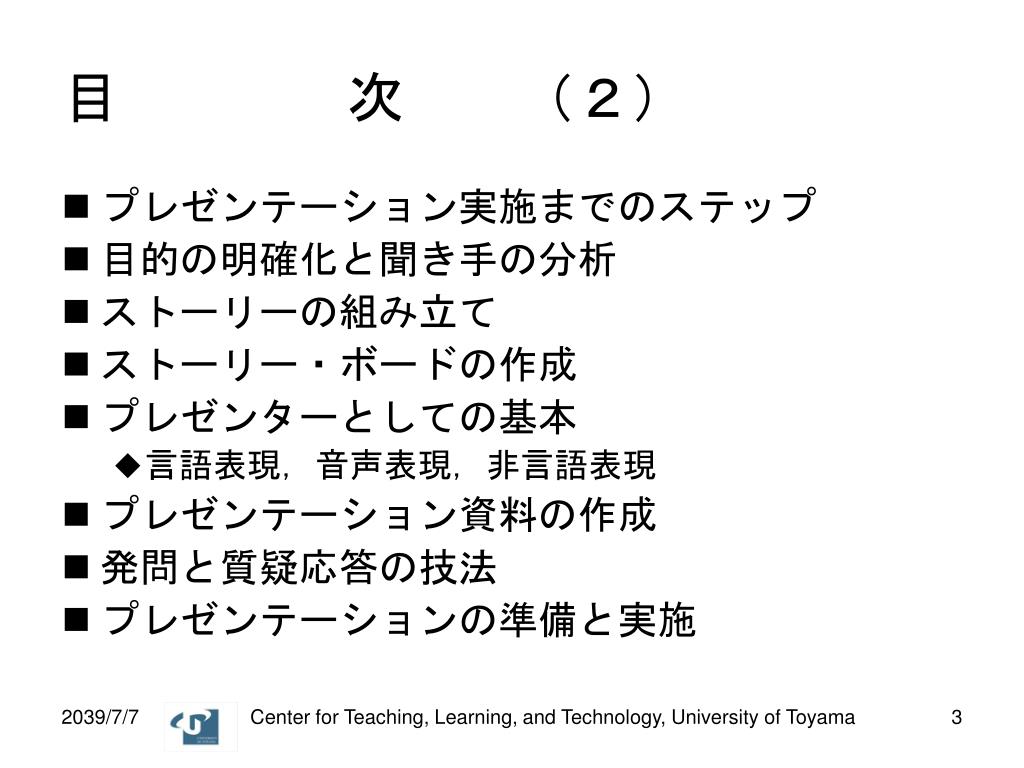 目　　　次　（２）

■ プレゼンテーション実施までのステップ
■ 目的の明確化と聞き手の分析
■ ストーリーの組み立て
■ ストーリー・ボードの作成
■ プレゼンターとしての基本
◆言語表現，音声表現，非言語表現
■ プレゼンテーション資料の作成
■ 発問と質疑応答の技法
■ プレゼンテーションの準備と実施

2039/7/7

Center for Teaching, Learning, and Technology, University of Toyama

3